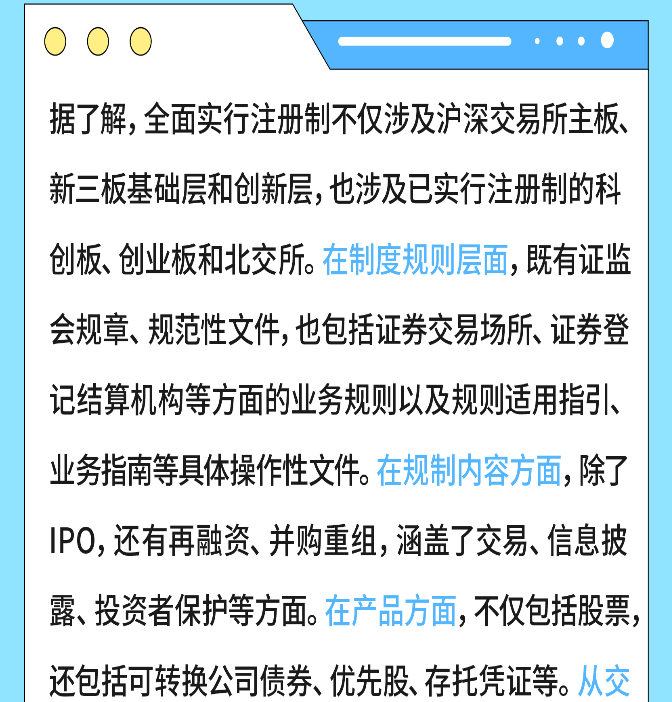 据了解，全面实行注册制不仅涉及沪深交易所主板、新三板基础层和创新层，也涉及已实行注册制的科创板、创业板和北交所。在制度规则层面，既有证监会规章、规范性文件，也包括证券交易场所、证券登记结算机构等方面的业务规则以及规则适用指引、业务指南等具体操作性文件。在规制内容方面，除了IPO，还有再融资、并购重组，涵盖了交易、信息披露、投资者保护等方面。在产品方面，不仅包括股票，还包括可转换公司债券、优先股、存托凭证等。从交